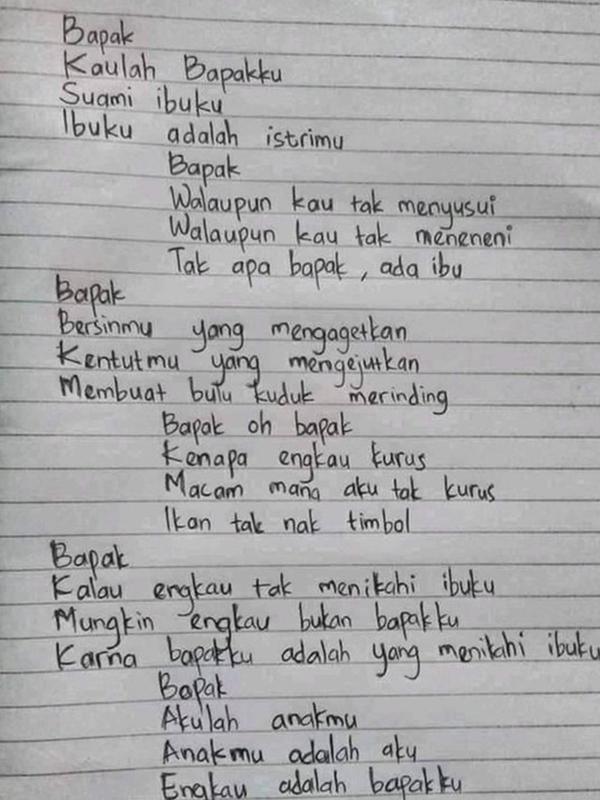 Bapak
Kaulah Bapakku
Suami ibuku
Ibuku adalah istrimu
Bapak
Walaupun kau tak menyusui
Walaupun kau tak meneneni
Tak apa bapak, ada ibu
Bapak
Bersinmu yang mengagetkan
Kentutmu yang mengejutkan
Membuat bulu kuduk merinding
Bapak oh bapak
Kenapa engkau kurus
Macam mana aku tak kurus
Ikan tak nak timbol
Bapak
Kalau engkau tak menikahi ibuku
Mungkin engkau bukan bapakku
Karna bapakku adalah yang menikahi ibuku
Bapak
Akulah anakmu
Anakmu adalah aku
Engkau adalah bapakku